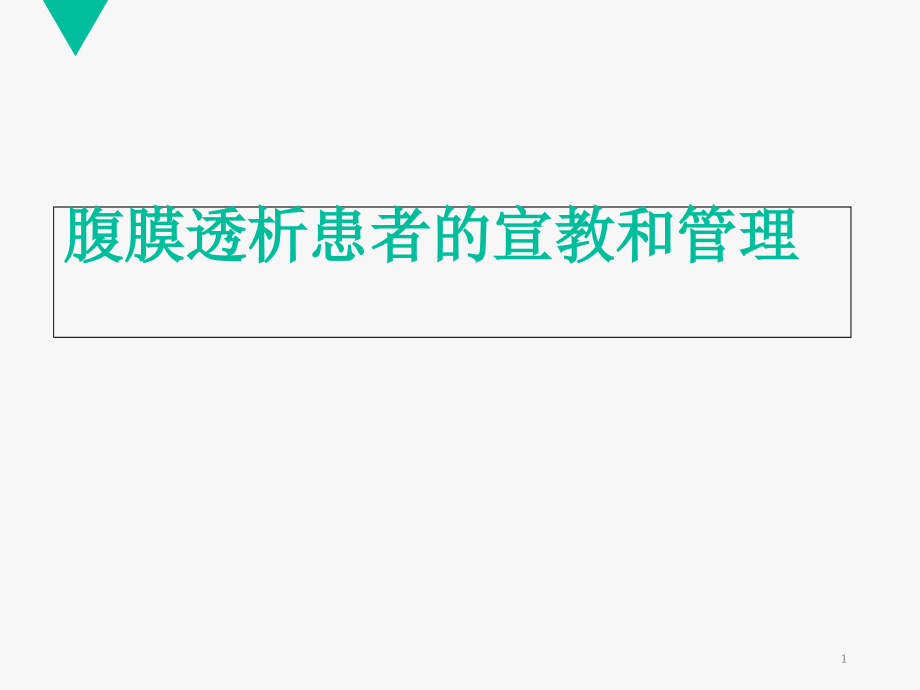 腹膜透析患者的宣教和管理

1